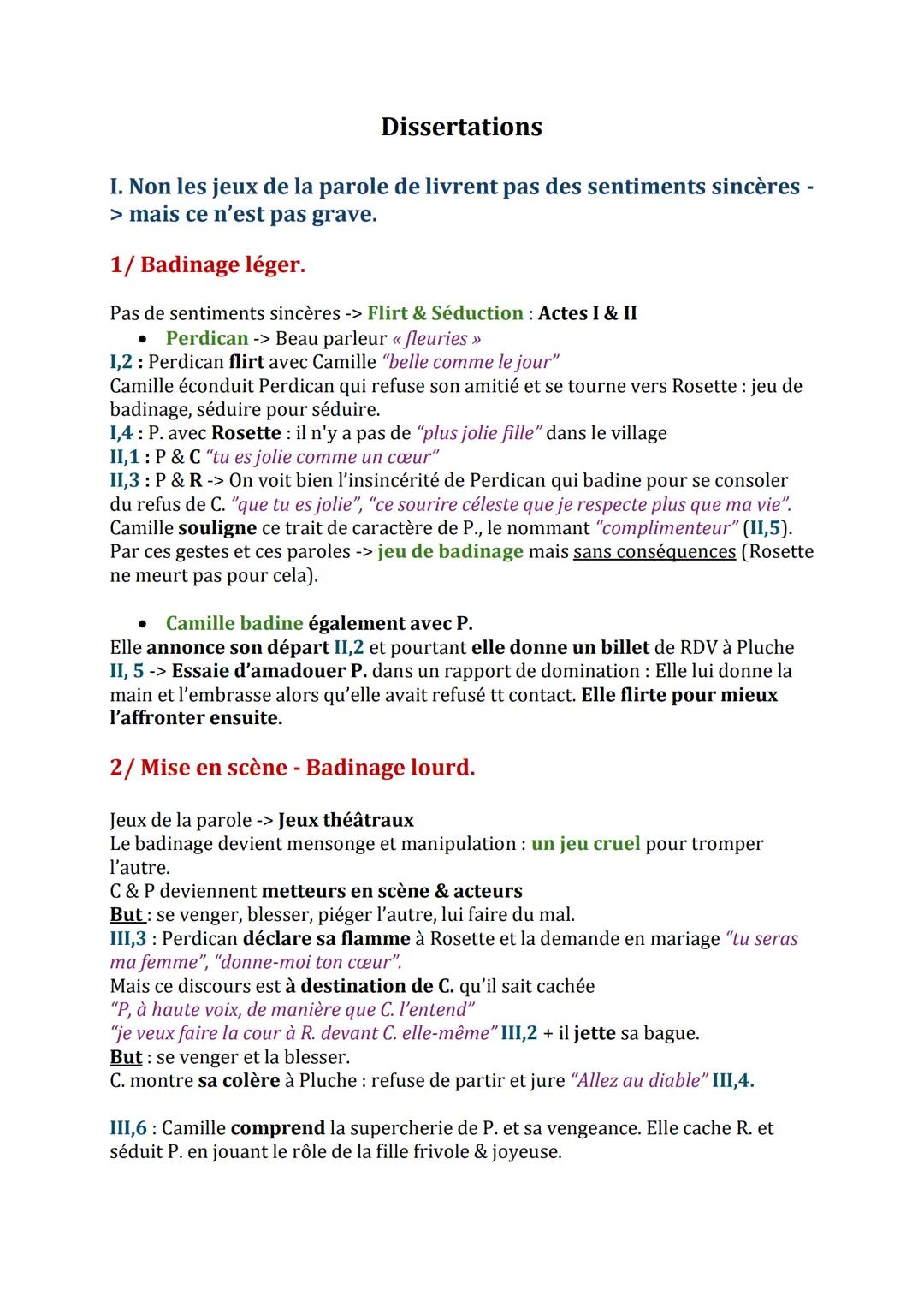 Dissertations

I. Non les jeux de la parole de livrent pas des sentiments sincères -> mais ce n'est pas grave.

1/ Badinage léger.

Pas de sentiments sincères -> Flirt & Séduction : Actes I & II
• Perdican -> Beau parleur « fleuries »
I,2 : Perdican flirt avec Camille "belle comme le jour"
Camille éconduit Perdican qui refuse son amitié et se tourne vers Rosette : jeu de badinage, séduire pour séduire.
I,4 : P. avec Rosette : il n'y a pas de "plus jolie fille" dans le village
II,1 : P & C "tu es jolie comme un cœur"
II,3 : P & R -> On voit bien l'insincérité de Perdican qui badine pour se consoler du refus de C. "que tu es jolie", "ce sourire céleste que je respecte plus que ma vie".
Camille souligne ce trait de caractère de P., le nommant "complimenteur" (II,5).
Par ces gestes et ces paroles -> jeu de badinage mais sans conséquences (Rosette ne meurt pas pour cela).

• Camille badine également avec P.
Elle annonce son départ II,2 et pourtant elle donne un billet de RDV à Pluche
II, 5 -> Essaie d'amadouer P. dans un rapport de domination : Elle lui donne la main et l'embrasse alors qu'elle avait refusé tt contact. Elle flirte pour mieux l'affronter ensuite.

2/ Mise en scène - Badinage lourd.

Jeux de la parole -> Jeux théâtraux
Le badinage devient mensonge et manipulation : un jeu cruel pour tromper l'autre.
C & P deviennent metteurs en scène & acteurs
But : se venger, blesser, piéger l'autre, lui faire du mal.
III,3 : Perdican déclare sa flamme à Rosette et la demande en mariage "tu seras ma femme", "donne-moi ton cœur".
Mais ce discours est à destination de C. qu'il sait cachée
"P, à haute voix, de manière que C. l'entend"
"je veux faire la cour à R. devant C. elle-même" III,2 + il jette sa bague.
But : se venger et la blesser.
C. montre sa colère à Pluche : refuse de partir et jure "Allez au diable" III,4.

III,6 : Camille comprend la supercherie de P. et sa vengeance. Elle cache R. et séduit P. en jouant le rôle de la fille frivole & joyeuse.